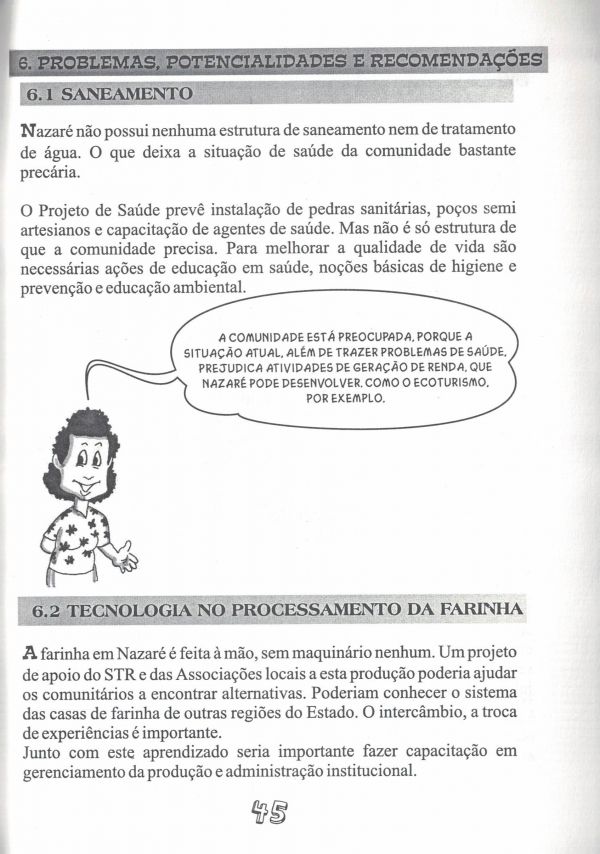 6. PROBLEMAS, POTENCIALIDADES E RECOMENDAÇÕES

6.1 SANEAMENTO

Nazaré não possui nenhuma estrutura de saneamento nem de tratamento de água. O que deixa a situação de saúde da comunidade bastante precária.

O Projeto de Saúde prevê instalação de pedras sanitárias, poços semi artesianos e capacitação de agentes de saúde. Mas não é só estrutura de que a comunidade precisa. Para melhorar a qualidade de vida são necessárias ações de educação em saúde, noções básicas de higiene e prevenção e educação ambiental.

A COMUNIDADE ESTÁ PREOCUPADA, PORQUE A SITUAÇÃO ATUAL, ALÉM DE TRAZER PROBLEMAS DE SAÚDE, PREJUDICA ATIVIDADES DE GERAÇÃO DE RENDA, QUE NAZARÉ PODE DESENVOLVER, COMO O ECOTURISMO, POR EXEMPLO.

6.2 TECNOLOGIA NO PROCESSAMENTO DA FARINHA

A farinha em Nazaré é feita à mão, sem maquinário nenhum. Um projeto de apoio do STR e das Associações locais a esta produção poderia ajudar os comunitários a encontrar alternativas. Poderiam conhecer o sistema das casas de farinha de outras regiões do Estado. O intercâmbio, a troca de experiências é importante.
Junto com este aprendizado seria importante fazer capacitação em gerenciamento da produção e administração institucional.

45